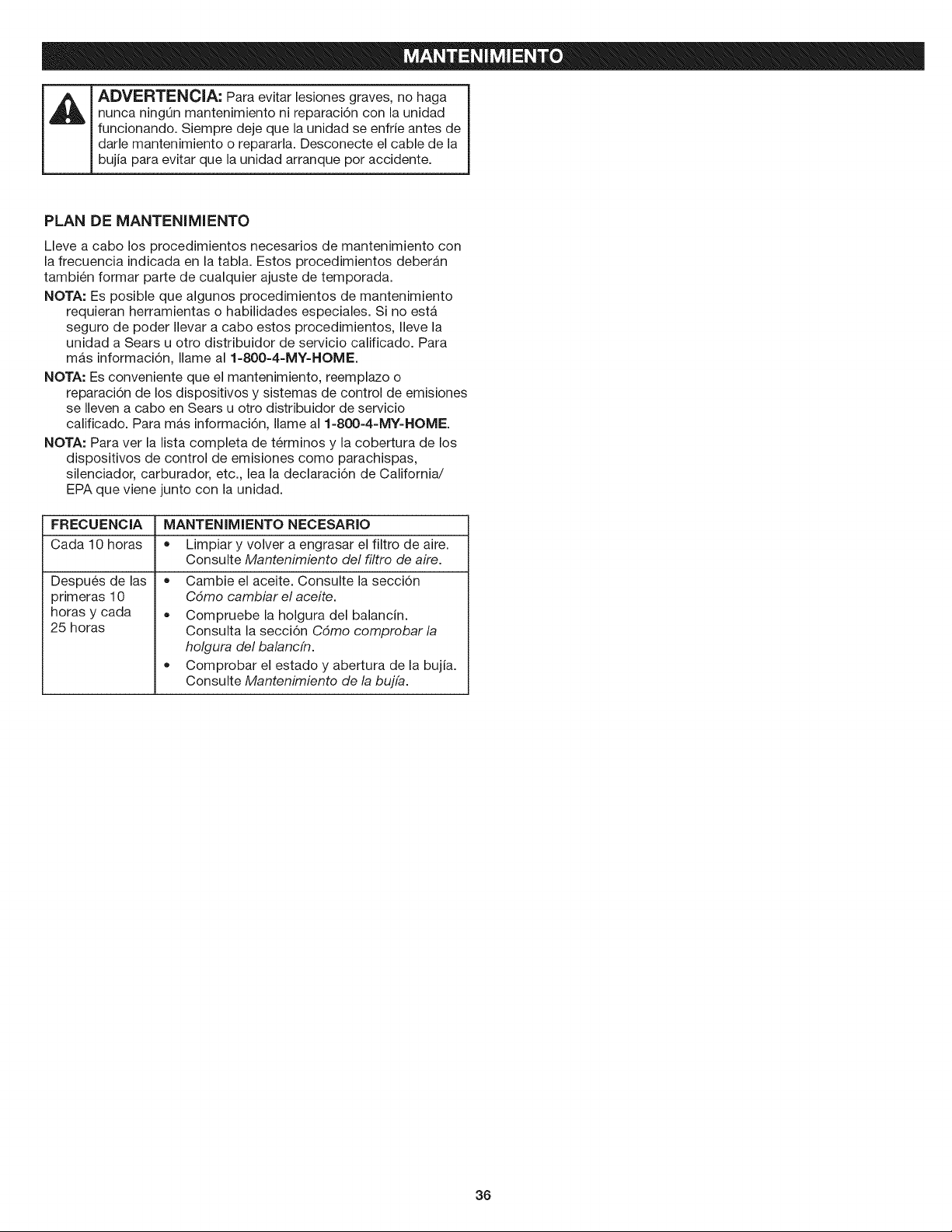 MANTENIMIENTO

ADVERTENCIA: Para evitar lesiones graves, no haga nunca ningún mantenimiento ni reparación con la unidad funcionando. Siempre deje que la unidad se enfríe antes de darle mantenimiento o repararla. Desconecte el cable de la bujía para evitar que la unidad arranque por accidente.

PLAN DE MANTENIMIENTO

Lleve a cabo los procedimientos necesarios de mantenimiento con la frecuencia indicada en la tabla. Estos procedimientos deberán también formar parte de cualquier ajuste de temporada.

NOTA: Es posible que algunos procedimientos de mantenimiento requieran herramientas o habilidades especiales. Si no está seguro de poder llevar a cabo estos procedimientos, lleve la unidad a Sears u otro distribuidor de servicio calificado. Para más información, llame al 1-800-4-MY-HOME.

NOTA: Es conveniente que el mantenimiento, reemplazo o reparación de los dispositivos y sistemas de control de emisiones se lleven a cabo en Sears u otro distribuidor de servicio calificado. Para más información, llame al 1-800-4-MY-HOME.

NOTA: Para ver la lista completa de términos y la cobertura de los dispositivos de control de emisiones como parachispas, silenciador, carburador, etc., lea la declaración de California/ EPA que viene junto con la unidad.

| FRECUENCIA | MANTENIMIENTO NECESARIO |
|---|---|
| Cada 10 horas | • Limpiar y volver a engrasar el filtro de aire. Consulte Mantenimiento del filtro de aire. |
| Después de las primeras 10 horas y cada 25 horas | • Cambie el aceite. Consulte la sección Cómo cambiar el aceite. • Compruebe la holgura del balancín. Consulta la sección Cómo comprobar la holgura del balancín. • Comprobar el estado y abertura de la bujía. Consulte Mantenimiento de la bujía. |

36